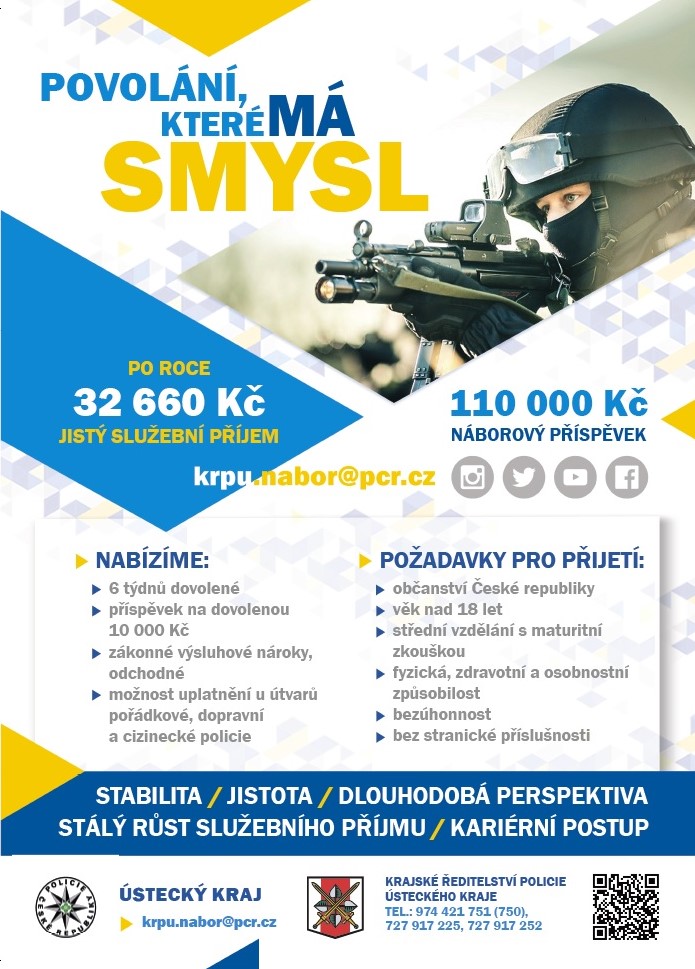 POVOLÁNÍ, KTERÉ MÁ SMYSL

PO ROCE
32 660 Kč
JISTÝ SLUŽEBNÍ PŘÍJEM

110 000 Kč
NÁBOROVÝ PŘÍSPĚVEK

krpu.nabor@pcr.cz

NABÍZÍME:
6 týdnů dovolené
příspěvek na dovolenou 10 000 Kč
zákonné výsluhové nároky, odchodné
možnost uplatnění u útvarů pořádkové, dopravní a cizinecké policie

POŽADAVKY PRO PŘIJETÍ:
občanství České republiky
věk nad 18 let
střední vzdělání s maturitní zkouškou
fyzická, zdravotní a osobnostní způsobilost
bezúhonnost
bez stranické příslušnosti

STABILITA / JISTOTA / DLOUHODOBÁ PERSPEKTIVA
STÁLÝ RŮST SLUŽEBNÍHO PŘÍJMU / KARIÉRNÍ POSTUP

POLICIE ČESKÉ REPUBLIKY

ÚSTECKÝ KRAJ
krpu.nabor@pcr.cz

KRAJSKÉ ŘEDITELSTVÍ POLICIE ÚSTECKÉHO KRAJE
TEL.: 974 421 751 (750), 727 917 225, 727 917 252